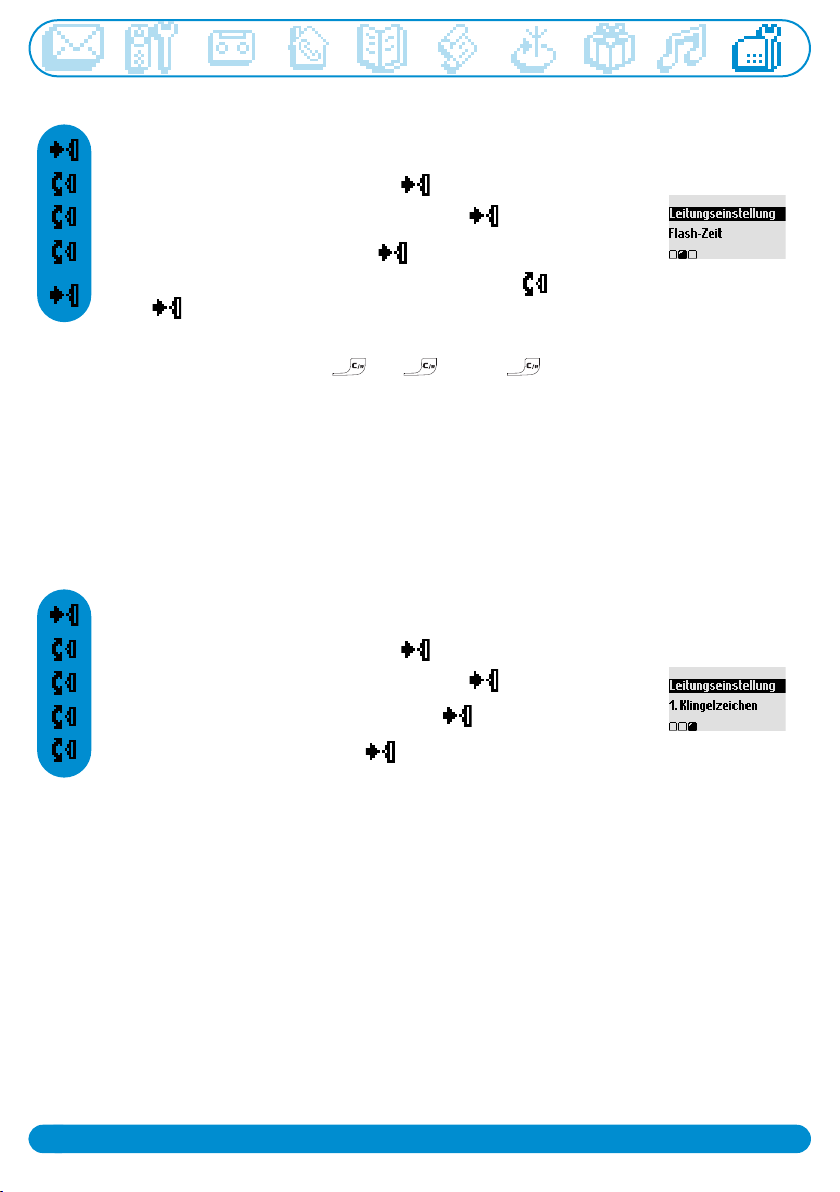 Leitungseinstellung
Flash-Zeit

Leitungseinstellung
1. Klingelzeichen